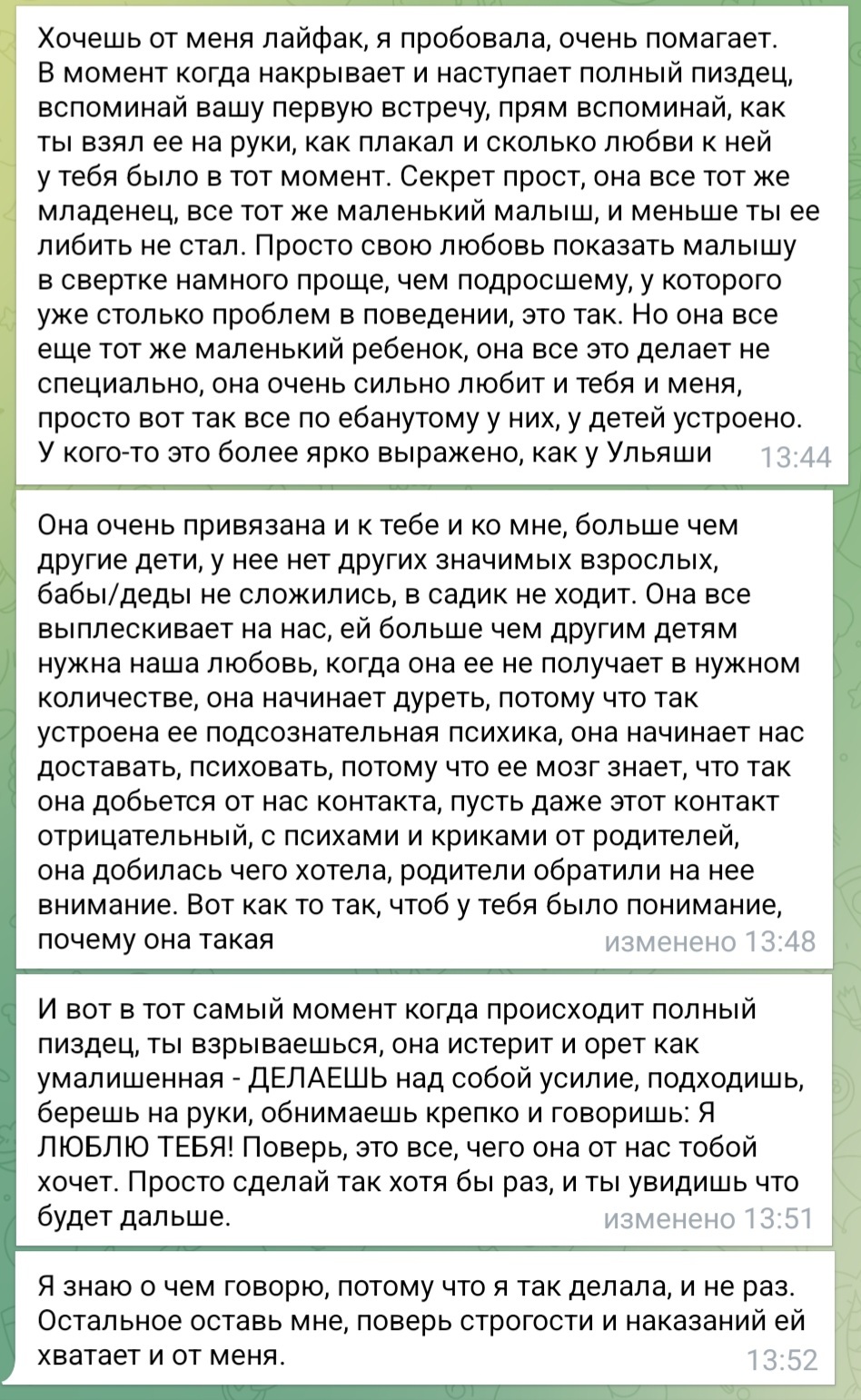 Хочешь от меня лайфак, я пробовала, очень помагает. В момент когда накрывает и наступает полный пиздец, вспоминай вашу первую встречу, прям вспоминай, как ты взял ее на руки, как плакал и сколько любви к ней у тебя было в тот момент. Секрет прост, она все тот же младенец, все тот же маленький малыш, и меньше ты ее либить не стал. Просто свою любовь показать малышу в свертке намного проще, чем подросшему, у которого уже столько проблем в поведении, это так. Но она все еще тот же маленький ребенок, она все это делает не специально, она очень сильно любит и тебя и меня, просто вот так все по ебанутому у них, у детей устроено. У кого-то это более ярко выражено, как у Ульяши 13:44

Она очень привязана и к тебе и ко мне, больше чем другие дети, у нее нет других значимых взрослых, бабы/деды не сложились, в садик не ходит. Она все выплескивает на нас, ей больше чем другим детям нужна наша любовь, когда она ее не получает в нужном количестве, она начинает дуреть, потому что так устроена ее подсознательная психика, она начинает нас доставать, психовать, потому что ее мозг знает, что так она добьется от нас контакта, пусть даже этот контакт отрицательный, с психами и криками от родителей, она добилась чего хотела, родители обратили на нее внимание. Вот как то так, чтоб у тебя было понимание, почему она такая изменено 13:48

И вот в тот самый момент когда происходит полный пиздец, ты взрываешься, она истерит и орет как умалишенная - ДЕЛАЕШЬ над собой усилие, подходишь, берешь на руки, обнимаешь крепко и говоришь: Я ЛЮБЛЮ ТЕБЯ! Поверь, это все, чего она от нас тобой хочет. Просто сделай так хотя бы раз, и ты увидишь что будет дальше. изменено 13:51

Я знаю о чем говорю, потому что я так делала, и не раз. Остальное оставь мне, поверь строгости и наказаний ей хватает и от меня. 13:52